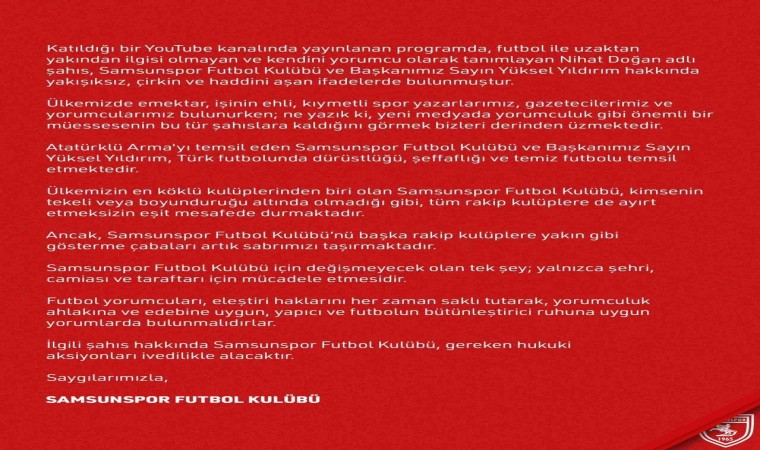 Katıldığı bir YouTube kanalında yayınlanan programda, futbol ile uzaktan yakından ilgisi olmayan ve kendini yorumcu olarak tanımlayan Nihat Doğan adlı şahıs, Samsunspor Futbol Kulübü ve Başkanımız Sayın Yüksel Yıldırım hakkında yakışıksız, çirkin ve haddini aşan ifadelerde bulunmuştur.

Ülkemizde emektar, işinin ehli, kıymetli spor yazarlarımız, gazetecilerimiz ve yorumcularımız bulunurken; ne yazık ki, yeni medyada yorumculuk gibi önemli bir müessesenin bu tür şahıslara kaldığını görmek bizleri derinden üzmektedir.

Atatürklü Arma'yı temsil eden Samsunspor Futbol Kulübü ve Başkanımız Sayın Yüksel Yıldırım, Türk futbolunda dürüstlüğü, şeffaflığı ve temiz futbolu temsil etmektedir.

Ülkemizin en köklü kulüplerinden biri olan Samsunspor Futbol Kulübü, kimsenin tekeli veya boyunduruğu altında olmadığı gibi, tüm rakip kulüplere de ayırt etmeksizin eşit mesafede durmaktadır.

Ancak, Samsunspor Futbol Kulübü'nü başka rakip kulüplere yakın gibi gösterme çabaları artık sabrımızı taşırmaktadır.

Samsunspor Futbol Kulübü için değişmeyecek olan tek şey; yalnızca şehri, camiası ve taraftarı için mücadele etmesidir.

Futbol yorumcuları, eleştiri haklarını her zaman saklı tutarak, yorumculuk ahlakına ve edebine uygun, yapıcı ve futbolun bütünleştirici ruhuna uygun yorumlarda bulunmalıdırlar.

İlgili şahıs hakkında Samsunspor Futbol Kulübü, gereken hukuki aksiyonları ivedilikle alacaktır.

Saygılarımızla,

SAMSUNSPOR FUTBOL KULÜBÜ

1965